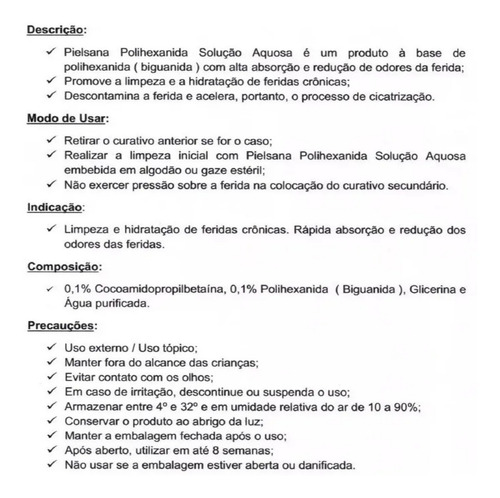 Descrição:

✓ Pielsana Polihexanida Solução Aquosa é um produto à base de polihexanida ( biguanida ) com alta absorção e redução de odores da ferida;
✓ Promove a limpeza e a hidratação de feridas crônicas;
✓ Descontamina a ferida e acelera, portanto, o processo de cicatrização.

Modo de Usar:

✓ Retirar o curativo anterior se for o caso;
✓ Realizar a limpeza inicial com Pielsana Polihexanida Solução Aquosa embebida em algodão ou gaze estéril;
✓ Não exercer pressão sobre a ferida na colocação do curativo secundário.

Indicação:

✓ Limpeza e hidratação de feridas crônicas. Rápida absorção e redução dos odores das feridas.

Composição:

✓ 0,1% Cocoamidopropilbetaína, 0,1% Polihexanida ( Biguanida ), Glicerina e Água purificada.

Precauções:

✓ Uso externo / Uso tópico;
✓ Manter fora do alcance das crianças;
✓ Evitar contato com os olhos;
✓ Em caso de irritação, descontinue ou suspenda o uso;
✓ Armazenar entre 4º e 32º e em umidade relativa do ar de 10 a 90%;
✓ Conservar o produto ao abrigo da luz;
✓ Manter a embalagem fechada após o uso;
✓ Após aberto, utilizar em até 8 semanas;
✓ Não usar se a embalagem estiver aberta ou danificada.